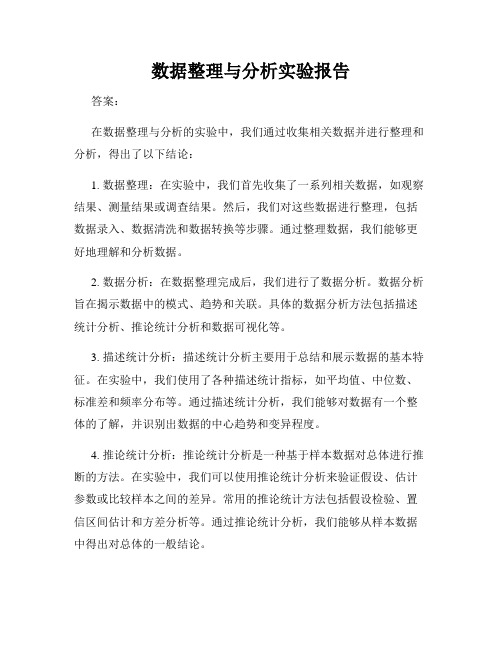 数据整理与分析实验报告

答案：

在数据整理与分析的实验中，我们通过收集相关数据并进行整理和分析，得出了以下结论：

1. 数据整理：在实验中，我们首先收集了一系列相关数据，如观察结果、测量结果或调查结果。然后，我们对这些数据进行整理，包括数据录入、数据清洗和数据转换等步骤。通过整理数据，我们能够更好地理解和分析数据。

2. 数据分析：在数据整理完成后，我们进行了数据分析。数据分析旨在揭示数据中的模式、趋势和关联。具体的数据分析方法包括描述统计分析、推论统计分析和数据可视化等。

3. 描述统计分析：描述统计分析主要用于总结和展示数据的基本特征。在实验中，我们使用了各种描述统计指标，如平均值、中位数、标准差和频率分布等。通过描述统计分析，我们能够对数据有一个整体的了解，并识别出数据的中心趋势和变异程度。

4. 推论统计分析：推论统计分析是一种基于样本数据对总体进行推断的方法。在实验中，我们可以使用推论统计分析来验证假设、估计参数或比较样本之间的差异。常用的推论统计方法包括假设检验、置信区间估计和方差分析等。通过推论统计分析，我们能够从样本数据中得出对总体的一般结论。